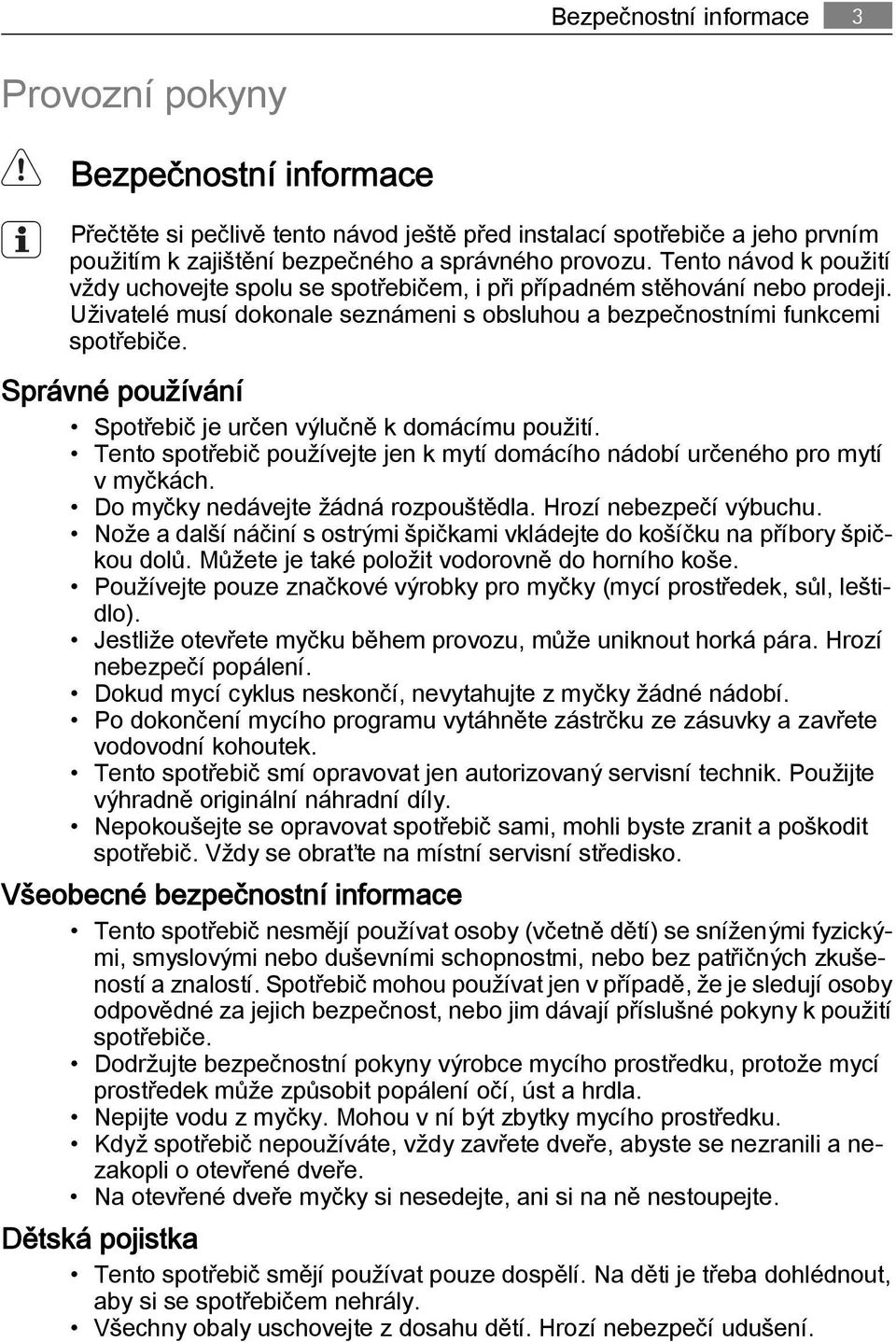 Bezpečnostní informace 3

Provozní pokyny

Bezpečnostní informace

Přečtěte si pečlivě tento návod ještě před instalací spotřebiče a jeho prvním použitím k zajištění bezpečného a správného provozu. Tento návod k použití vždy uchovejte spolu se spotřebičem, i při případném stěhování nebo prodeji. Uživatelé musí dokonale seznámeni s obsluhou a bezpečnostními funkcemi spotřebiče.

Správné používání

• Spotřebič je určen výlučně k domácímu použití.
• Tento spotřebič používejte jen k mytí domácího nádobí určeného pro mytí v myčkách.
• Do myčky nedávejte žádná rozpouštědla. Hrozí nebezpečí výbuchu.
• Nože a další náčiní s ostrými špičkami vkládejte do košíčku na příbory špičkou dolů. Můžete je také položit vodorovně do horního koše.
• Používejte pouze značkové výrobky pro myčky (mycí prostředek, sůl, leštidlo).
• Jestliže otevřete myčku během provozu, může uniknout horká pára. Hrozí nebezpečí popálení.
• Dokud mycí cyklus neskončí, nevytahujte z myčky žádné nádobí.
• Po dokončení mycího programu vytáhněte zástrčku ze zásuvky a zavřete vodovodní kohoutek.
• Tento spotřebič smí opravovat jen autorizovaný servisní technik. Použijte výhradně originální náhradní díly.
• Nepokoušejte se opravovat spotřebič sami, mohli byste zranit a poškodit spotřebič. Vždy se obraťte na místní servisní středisko.

Všeobecné bezpečnostní informace

• Tento spotřebič nesmějí používat osoby (včetně dětí) se sníženými fyzickými, smyslovými nebo duševními schopnostmi, nebo bez patřičných zkušeností a znalostí. Spotřebič mohou používat jen v případě, že je sledují osoby odpovědné za jejich bezpečnost, nebo jim dávají příslušné pokyny k použití spotřebiče.
• Dodržujte bezpečnostní pokyny výrobce mycího prostředku, protože mycí prostředek může způsobit popálení očí, úst a hrdla.
• Nepijte vodu z myčky. Mohou v ní být zbytky mycího prostředku.
• Když spotřebič nepoužíváte, vždy zavřete dveře, abyste se nezranili a nezakopli o otevřené dveře.
• Na otevřené dveře myčky si nesedejte, ani si na ně nestoupejte.

Dětská pojistka

• Tento spotřebič smějí používat pouze dospělí. Na děti je třeba dohlédnout, aby si se spotřebičem nehrály.
• Všechny obaly uschovejte z dosahu dětí. Hrozí nebezpečí udušení.